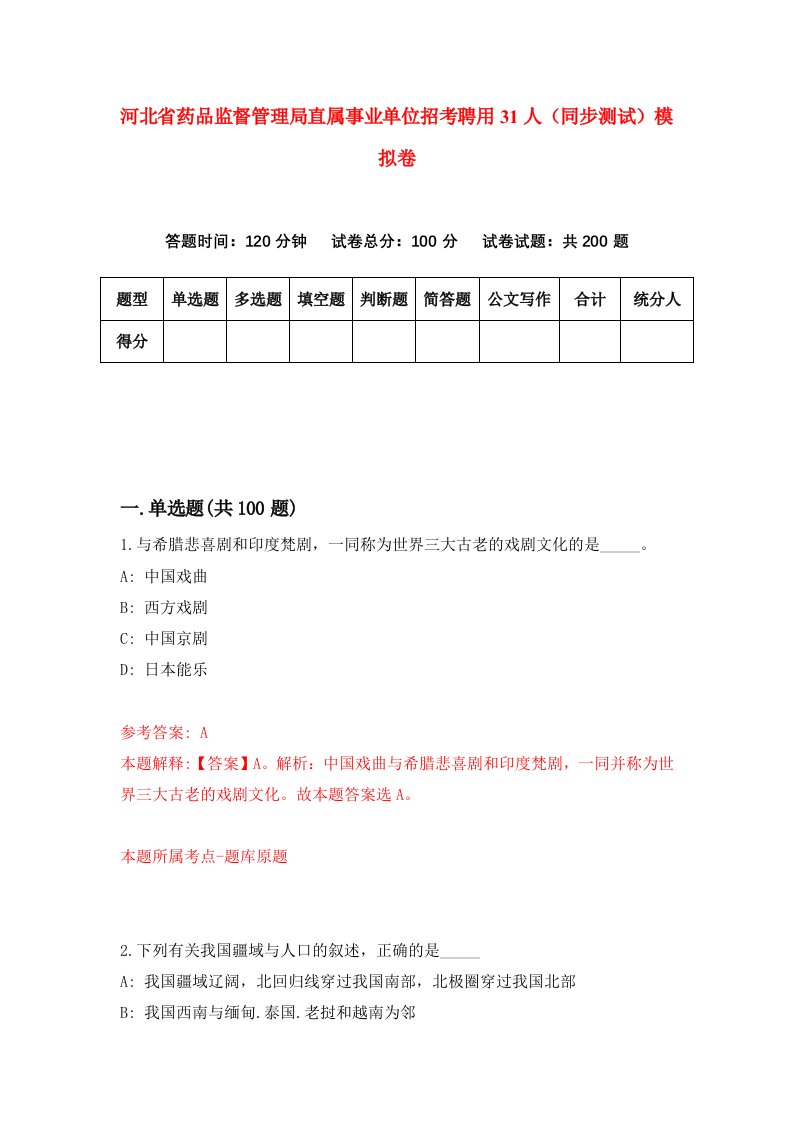 河北省药品监督管理局直属事业单位招考聘用31人（同步测试）模拟卷

答题时间：120分钟　试卷总分：100分　试卷试题：共200题

| 题型 | 单选题 | 多选题 | 填空题 | 判断题 | 简答题 | 公文写作 | 合计 | 统分人 |
|---|---|---|---|---|---|---|---|---|
| 得分 | | | | | | | | |

一.单选题(共100题)

1.与希腊悲喜剧和印度梵剧，一同称为世界三大古老的戏剧文化的是_____。
A: 中国戏曲
B: 西方戏剧
C: 中国京剧
D: 日本能乐

参考答案: A
本题解释:【答案】A。解析：中国戏曲与希腊悲喜剧和印度梵剧，一同并称为世界三大古老的戏剧文化。故本题答案选A。

本题所属考点-题库原题

2.下列有关我国疆域与人口的叙述，正确的是_____
A: 我国疆域辽阔，北回归线穿过我国南部，北极圈穿过我国北部
B: 我国西南与缅甸.泰国.老挝和越南为邻